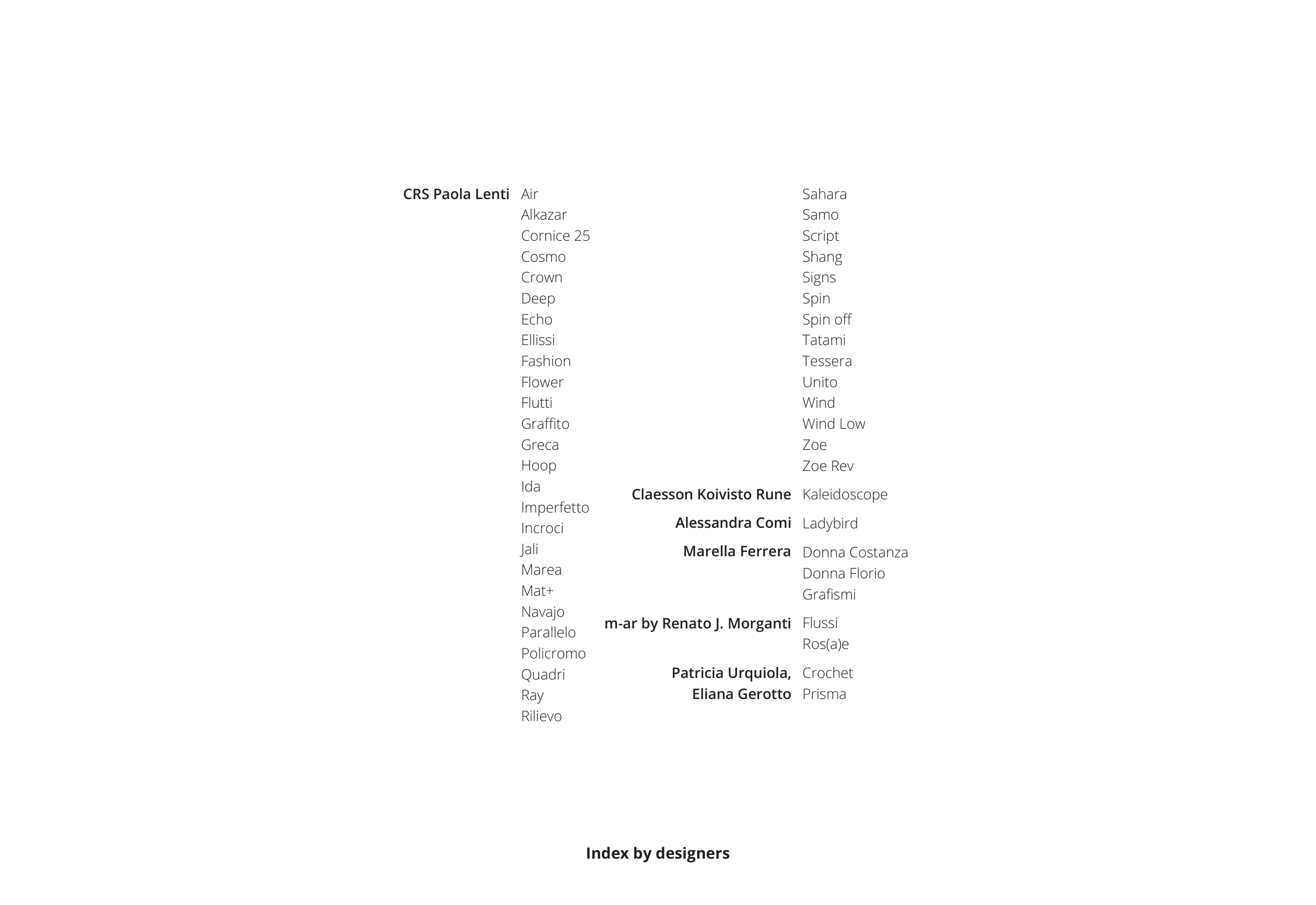 CRS Paola Lenti
Air
Alkazar
Cornice 25
Cosmo
Crown
Deep
Echo
Ellissi
Fashion
Flower
Flutti
Graffito
Greca
Hoop
Ida
Imperfetto
Incroci
Jali
Marea
Mat+
Navajo
Parallelo
Policromo
Quadri
Ray
Rilievo
Sahara
Samo
Script
Shang
Signs
Spin
Spin off
Tatami
Tessera
Unito
Wind
Wind Low
Zoe
Zoe Rev

Claesson Koivisto Rune
Kaleidoscope

Alessandra Comi
Ladybird

Marella Ferrera
Donna Costanza
Donna Florio
Grafismi

m-ar by Renato J. Morganti
Flussi
Ros(a)e

Patricia Urquiola, Eliana Gerotto
Crochet
Prisma

Index by designers